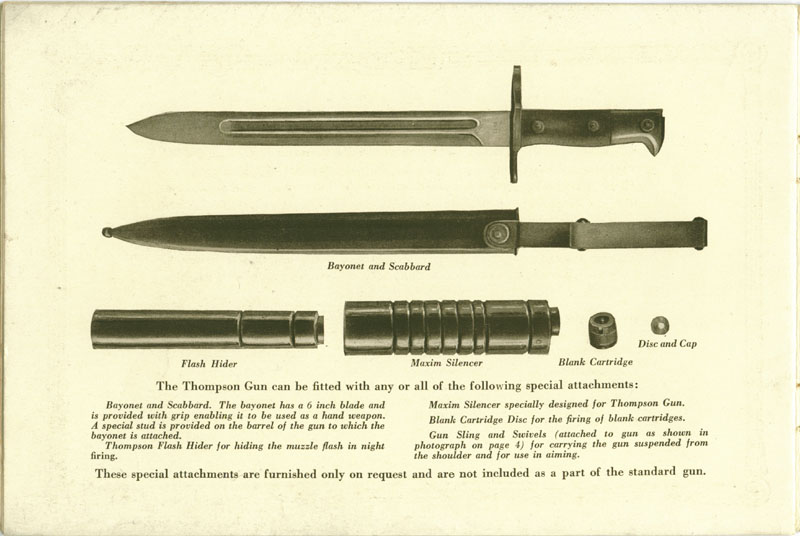 Bayonet and Scabbard

Flash Hider

Maxim Silencer

Blank Cartridge

Disc and Cap

The Thompson Gun can be fitted with any or all of the following special attachments:

Bayonet and Scabbard. The bayonet has a 6 inch blade and is provided with grip enabling it to be used as a hand weapon. A special stud is provided on the barrel of the gun to which the bayonet is attached.

Thompson Flash Hider for hiding the muzzle flash in night firing.

Maxim Silencer specially designed for Thompson Gun.

Blank Cartridge Disc for the firing of blank cartridges.

Gun Sling and Swivels (attached to gun as shown in photograph on page 4) for carrying the gun suspended from the shoulder and for use in aiming.

These special attachments are furnished only on request and are not included as a part of the standard gun.